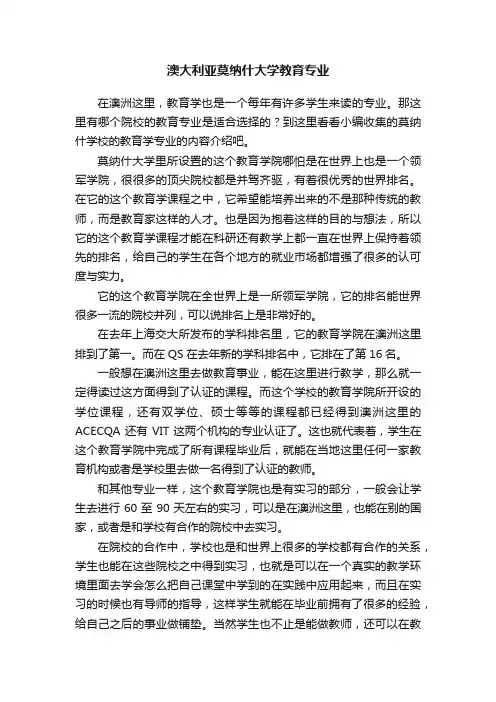 澳大利亚莫纳什大学教育专业

在澳洲这里，教育学也是一个每年有许多学生来读的专业。那这里有哪个院校的教育专业是适合选择的？到这里看看小编收集的莫纳什学校的教育学专业的内容介绍吧。

莫纳什大学里所设置的这个教育学院哪怕是在世界上也是一个领军学院，很很多的顶尖院校都是并驾齐驱，有着很优秀的世界排名。在它的这个教育学课程之中，它希望能培养出来的不是那种传统的教师，而是教育家这样的人才。也是因为抱着这样的目的与想法，所以它的这个教育学课程才能在科研还有教学上都一直在世界上保持着领先的排名，给自己的学生在各个地方的就业市场都增强了很多的认可度与实力。

它的这个教育学院在全世界上是一所领军学院，它的排名能世界很多一流的院校并列，可以说排名上是非常好的。

在去年上海交大所发布的学科排名里，它的教育学院在澳洲这里排到了第一。而在 QS 在去年新的学科排名中，它排在了第 16 名。

一般想在澳洲这里去做教育事业，能在这里进行教学，那么就一定得读过这方面得到了认证的课程。而这个学校的教育学院所开设的学位课程，还有双学位、硕士等等的课程都已经得到澳洲这里的 ACECQA 还有 VIT 这两个机构的专业认证了。这也就代表着，学生在这个教育学院中完成了所有课程毕业后，就能在当地这里任何一家教育机构或者是学校里去做一名得到了认证的教师。

和其他专业一样，这个教育学院也是有实习的部分，一般会让学生去进行 60 至 90 天左右的实习，可以是在澳洲这里，也能在别的国家，或者是和学校有合作的院校中去实习。

在院校的合作中，学校也是和世界上很多的学校都有合作的关系，学生也能在这些院校之中得到实习，也就是可以在一个真实的教学环境里面去学会怎么把自己课堂中学到的在实践中应用起来，而且在实习的时候也有导师的指导，这样学生就能在毕业前拥有了很多的经验，给自己之后的事业做铺垫。当然学生也不止是能做教师，还可以在教